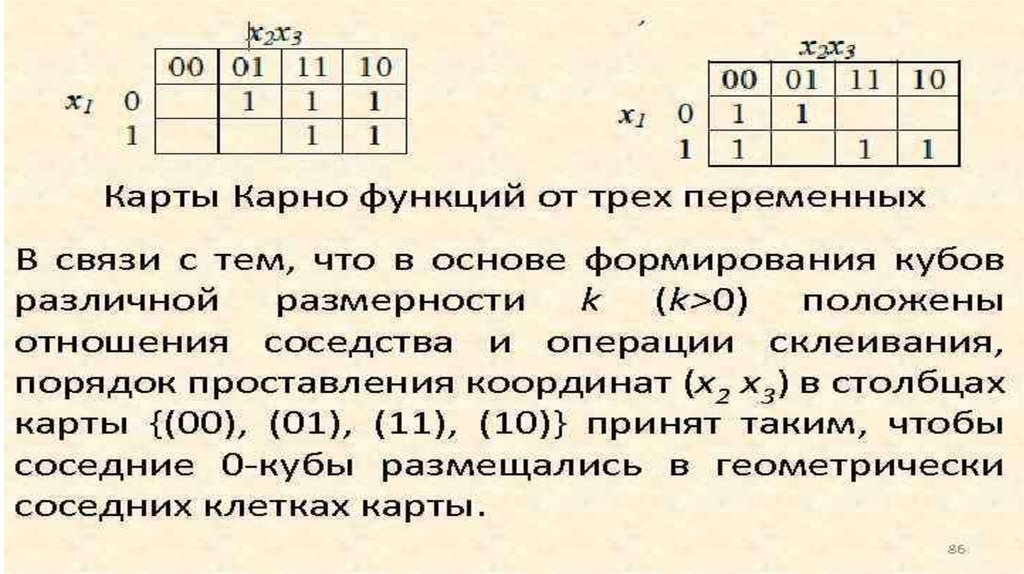 $x_2x_3$

|  |  | 00 | 01 | 11 | 10 |
|---|---|---|---|---|---|
| $x_1$ | 0 |  | 1 | 1 | 1 |
|  | 1 |  |  | 1 | 1 |

$x_2x_3$

|  |  | 00 | 01 | 11 | 10 |
|---|---|---|---|---|---|
| $x_1$ | 0 | 1 | 1 |  |  |
|  | 1 | 1 |  | 1 | 1 |

Карты Карно функций от трех переменных

В связи с тем, что в основе формирования кубов различной размерности k (k>0) положены отношения соседства и операции склеивания, порядок проставления координат ($x_2$ $x_3$) в столбцах карты {(00), (01), (11), (10)} принят таким, чтобы соседние 0-кубы размещались в геометрически соседних клетках карты.

86